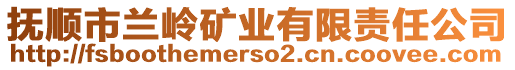 抚顺市兰岭矿业有限责任公司
http://fsboothemerso2.cn.coovee.com